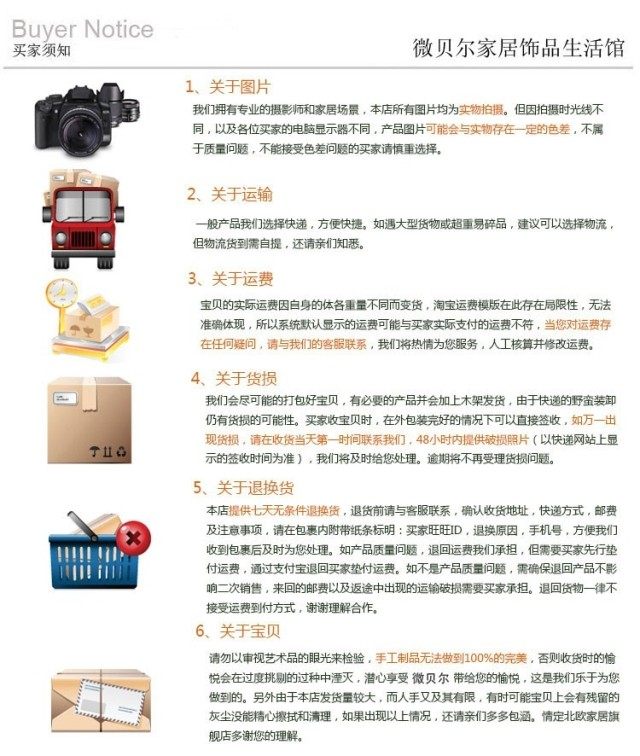 Buyer Notice
买家须知

微贝尔家居饰品生活馆

1、关于图片

我们拥有专业的摄影师和家居场景，本店所有图片均为实物拍摄。但因拍摄时光线不同，以及各位买家的电脑显示器不同，产品图片可能会与实物存在一定的色差，不属于质量问题，不能接受色差问题的买家请慎重选择。

2、关于运输

一般产品我们选择快递，方便快捷。如遇大型货物或超重易碎品，建议可以选择物流，但物流货到需自提，还请亲们知悉。

3、关于运费

宝贝的实际运费因自身的体各重量不同而变货，淘宝运费模版在此存在局限性，无法准确体现，所以系统默认显示的运费可能与买家实际支付的运费不符，当您对运费存在任何疑问，请与我们的客服联系，我们将热情为您服务，人工核算并修改运费。

4、关于货损

我们会尽可能的打包好宝贝，有必要的产品并会加上木架发货，由于快递的野蛮装卸仍有货损的可能性。买家收宝贝时，在外包装完好的情况下可以直接签收，如万一出现货损，请在收货当天第一时间联系我们，48小时内提供破损照片（以快递网站上显示的签收时间为准），我们将及时给您处理。逾期将不再受理货损问题。

5、关于退换货

本店提供七天无条件退换货，退货前请与客服联系，确认收货地址，快递方式，邮费及注意事项，请在包裹内附带纸条标明：买家旺旺ID，退换原因，手机号，方便我们收到包裹后及时为您处理。如产品质量问题，退回运费我们承担，但需要买家先行垫付运费，通过支付宝退回买家垫付运费。如不是产品质量问题，需确保退回产品不影响二次销售，来回的邮费以及返途中出现的运输破损需要买家承担。退回货物一律不接受运费到付方式，谢谢理解合作。

6、关于宝贝

请勿以审视艺术品的眼光来检验，手工制品无法做到100%的完美，否则收货时的愉悦会在过度挑剔的过种中湮灭，潜心享受 微贝尔 带给您的愉悦，这是我们乐于为您做到的。另外由于本店发货量较大，而人手又及其有限，有时可能宝贝上会有残留的灰尘没能精心擦拭和清理，如果出现以上情况，还请亲们多多包涵。情定北欧家居旗舰店多谢您的理解。